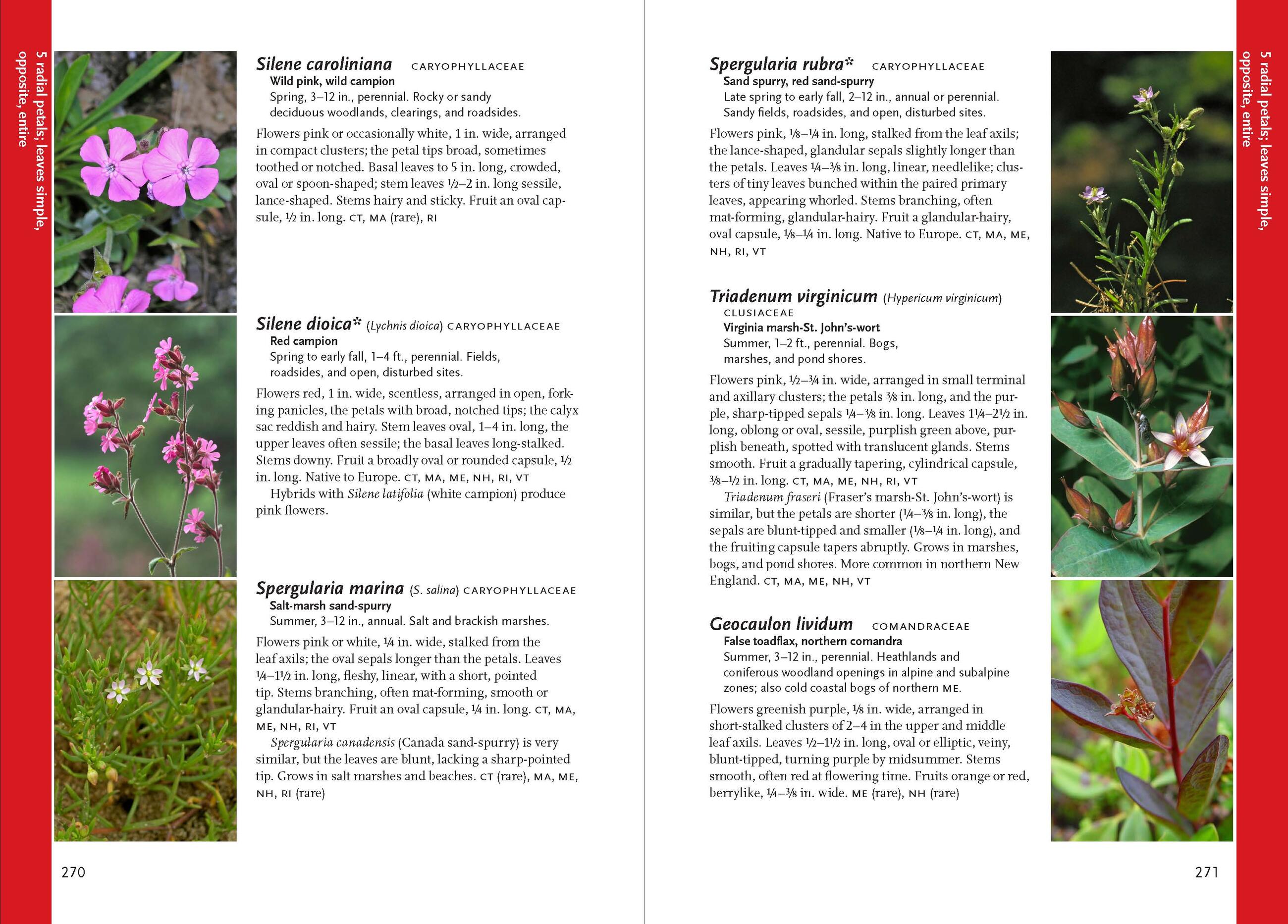 5 radial petals; leaves simple, opposite, entire

Silene caroliniana CARYOPHYLLACEAE
Wild pink, wild campion
Spring, 3–12 in., perennial. Rocky or sandy deciduous woodlands, clearings, and roadsides.

Flowers pink or occasionally white, 1 in. wide, arranged in compact clusters; the petal tips broad, sometimes toothed or notched. Basal leaves to 5 in. long, crowded, oval or spoon-shaped; stem leaves ½–2 in. long sessile, lance-shaped. Stems hairy and sticky. Fruit an oval capsule, ½ in. long. CT, MA (rare), RI

Silene dioica* (Lychnis dioica) CARYOPHYLLACEAE
Red campion
Spring to early fall, 1–4 ft., perennial. Fields, roadsides, and open, disturbed sites.

Flowers red, 1 in. wide, scentless, arranged in open, forking panicles, the petals with broad, notched tips; the calyx sac reddish and hairy. Stem leaves oval, 1–4 in. long, the upper leaves often sessile; the basal leaves long-stalked. Stems downy. Fruit a broadly oval or rounded capsule, ½ in. long. Native to Europe. CT, MA, ME, NH, RI, VT
Hybrids with Silene latifolia (white campion) produce pink flowers.

Spergularia marina (S. salina) CARYOPHYLLACEAE
Salt-marsh sand-spurry
Summer, 3–12 in., annual. Salt and brackish marshes.

Flowers pink or white, ¼ in. wide, stalked from the leaf axils; the oval sepals longer than the petals. Leaves ¼–1½ in. long, fleshy, linear, with a short, pointed tip. Stems branching, often mat-forming, smooth or glandular-hairy. Fruit an oval capsule, ¼ in. long. CT, MA, ME, NH, RI, VT
Spergularia canadensis (Canada sand-spurry) is very similar, but the leaves are blunt, lacking a sharp-pointed tip. Grows in salt marshes and beaches. CT (rare), MA, ME, NH, RI (rare)

270

Spergularia rubra* CARYOPHYLLACEAE
Sand spurry, red sand-spurry
Late spring to early fall, 2–12 in., annual or perennial. Sandy fields, roadsides, and open, disturbed sites.

Flowers pink, ⅛–¼ in. long, stalked from the leaf axils; the lance-shaped, glandular sepals slightly longer than the petals. Leaves ¼–⅜ in. long, linear, needlelike; clusters of tiny leaves bunched within the paired primary leaves, appearing whorled. Stems branching, often mat-forming, glandular-hairy. Fruit a glandular-hairy, oval capsule, ⅛–¼ in. long. Native to Europe. CT, MA, ME, NH, RI, VT

Triadenum virginicum (Hypericum virginicum)
CLUSIACEAE
Virginia marsh-St. John's-wort
Summer, 1–2 ft., perennial. Bogs, marshes, and pond shores.

Flowers pink, ½–¾ in. wide, arranged in small terminal and axillary clusters; the petals ⅜ in. long, and the purple, sharp-tipped sepals ¼–⅜ in. long. Leaves 1¼–2½ in. long, oblong or oval, sessile, purplish green above, purplish beneath, spotted with translucent glands. Stems smooth. Fruit a gradually tapering, cylindrical capsule, ⅜–½ in. long. CT, MA, ME, NH, RI, VT
Triadenum fraseri (Fraser's marsh-St. John's-wort) is similar, but the petals are shorter (¼–⅜ in. long), the sepals are blunt-tipped and smaller (⅛–¼ in. long), and the fruiting capsule tapers abruptly. Grows in marshes, bogs, and pond shores. More common in northern New England. CT, MA, ME, NH, VT

Geocaulon lividum COMANDRACEAE
False toadflax, northern comandra
Summer, 3–12 in., perennial. Heathlands and coniferous woodland openings in alpine and subalpine zones; also cold coastal bogs of northern ME.

Flowers greenish purple, ⅛ in. wide, arranged in short-stalked clusters of 2–4 in the upper and middle leaf axils. Leaves ½–1½ in. long, oval or elliptic, veiny, blunt-tipped, turning purple by midsummer. Stems smooth, often red at flowering time. Fruits orange or red, berrylike, ¼–⅜ in. wide. ME (rare), NH (rare)

5 radial petals; leaves simple, opposite, entire

271